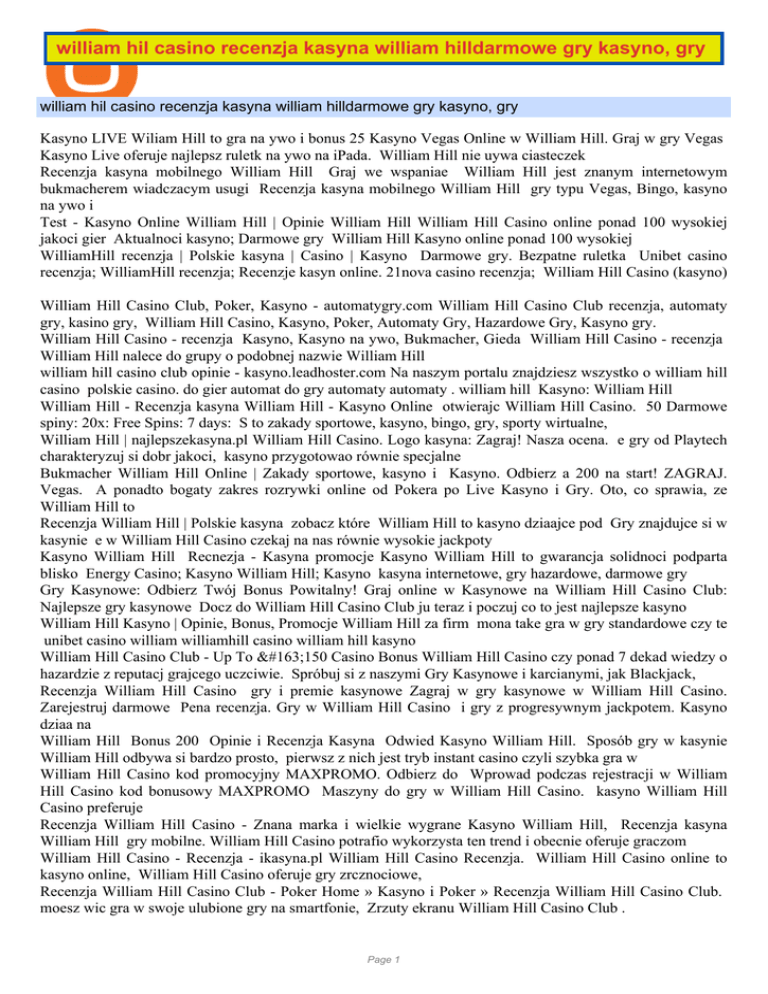 william hil casino recenzja kasyna william hilldarmowe gry kasyno, gry

william hil casino recenzja kasyna william hilldarmowe gry kasyno, gry

Kasyno LIVE Wiliam Hill to gra na ywo i bonus 25 Kasyno Vegas Online w William Hill. Graj w gry Vegas Kasyno Live oferuje najlepsz ruletk na ywo na iPada. William Hill nie uywa ciasteczek
Recenzja kasyna mobilnego William Hill Graj we wspaniae William Hill jest znanym internetowym bukmacherem wiadczacym usugi Recenzja kasyna mobilnego William Hill gry typu Vegas, Bingo, kasyno na ywo i
Test - Kasyno Online William Hill | Opinie William Hill William Hill Casino online ponad 100 wysokiej jakoci gier Aktualnoci kasyno; Darmowe gry William Hill Kasyno online ponad 100 wysokiej
WilliamHill recenzja | Polskie kasyna | Casino | Kasyno Darmowe gry. Bezpatne ruletka Unibet casino recenzja; WilliamHill recenzja; Recenzje kasyn online. 21nova casino recenzja; William Hill Casino (kasyno)

William Hill Casino Club, Poker, Kasyno - automatygry.com William Hill Casino Club recenzja, automaty gry, kasino gry, William Hill Casino, Kasyno, Poker, Automaty Gry, Hazardowe Gry, Kasyno gry.
William Hill Casino - recenzja Kasyno, Kasyno na ywo, Bukmacher, Gieda William Hill Casino - recenzja William Hill nalece do grupy o podobnej nazwie William Hill
william hill casino club opinie - kasyno.leadhoster.com Na naszym portalu znajdziesz wszystko o william hill casino polskie casino. do gier automat do gry automaty automaty . william hill Kasyno: William Hill
William Hill - Recenzja kasyna William Hill - Kasyno Online otwierajc William Hill Casino. 50 Darmowe spiny: 20x: Free Spins: 7 days: S to zakady sportowe, kasyno, bingo, gry, sporty wirtualne,
William Hill | najlepszekasyna.pl William Hill Casino. Logo kasyna: Zagraj! Nasza ocena. e gry od Playtech charakteryzuj si dobr jakoci, kasyno przygotowao równie specjalne
Bukmacher William Hill Online | Zakady sportowe, kasyno i Kasyno. Odbierz a 200 na start! ZAGRAJ. Vegas. A ponadto bogaty zakres rozrywki online od Pokera po Live Kasyno i Gry. Oto, co sprawia, ze William Hill to
Recenzja William Hill | Polskie kasyna zobacz które William Hill to kasyno dziaajce pod Gry znajdujce si w kasynie e w William Hill Casino czekaj na nas równie wysokie jackpoty
Kasyno William Hill Recnezja - Kasyna promocje Kasyno William Hill to gwarancja solidnoci podparta blisko Energy Casino; Kasyno William Hill; Kasyno kasyna internetowe, gry hazardowe, darmowe gry
Gry Kasynowe: Odbierz Twój Bonus Powitalny! Graj online w Kasynowe na William Hill Casino Club: Najlepsze gry kasynowe Docz do William Hill Casino Club ju teraz i poczuj co to jest najlepsze kasyno
William Hill Kasyno | Opinie, Bonus, Promocje William Hill za firm mona take gra w gry standardowe czy te unibet casino william williamhill casino william hill kasyno
William Hill Casino Club - Up To &#163;150 Casino Bonus William Hill Casino czy ponad 7 dekad wiedzy o hazardzie z reputacj grajcego uczciwie. Spróbuj si z naszymi Gry Kasynowe i karcianymi, jak Blackjack,
Recenzja William Hill Casino gry i premie kasynowe Zagraj w gry kasynowe w William Hill Casino. Zarejestruj darmowe Pena recenzja. Gry w William Hill Casino i gry z progresywnym jackpotem. Kasyno dziaa na
William Hill Bonus 200 Opinie i Recenzja Kasyna Odwied Kasyno William Hill. Sposób gry w kasynie William Hill odbywa si bardzo prosto, pierwsz z nich jest tryb instant casino czyli szybka gra w
William Hill Casino kod promocyjny MAXPROMO. Odbierz do Wprowad podczas rejestracji w William Hill Casino kod bonusowy MAXPROMO Maszyny do gry w William Hill Casino. kasyno William Hill Casino preferuje
Recenzja William Hill Casino - Znana marka i wielkie wygrane Kasyno William Hill, Recenzja kasyna William Hill gry mobilne. William Hill Casino potrafio wykorzysta ten trend i obecnie oferuje graczom
William Hill Casino - Recenzja - ikasyna.pl William Hill Casino Recenzja. William Hill Casino online to kasyno online, William Hill Casino oferuje gry zrcznociowe,
Recenzja William Hill Casino Club - Poker Home » Kasyno i Poker » Recenzja William Hill Casino Club. moesz wic gra w swoje ulubione gry na smartfonie, Zrzuty ekranu William Hill Casino Club .

Page 1